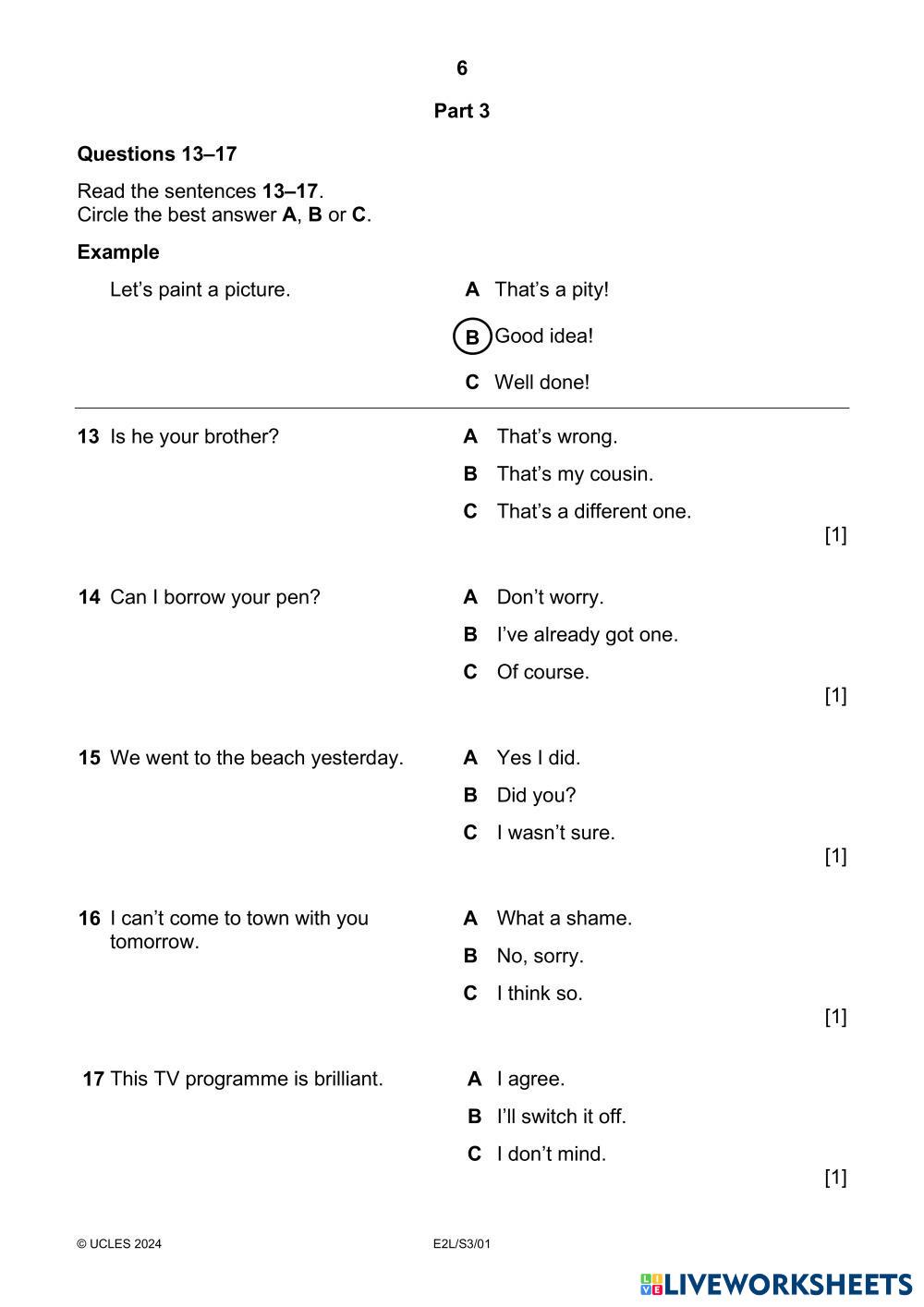 6

Part 3

Questions 13–17

Read the sentences 13–17.
Circle the best answer A, B or C.

Example

Let's paint a picture.

A That's a pity!

B Good idea!

C Well done!

13 Is he your brother?

A That's wrong.

B That's my cousin.

C That's a different one.

[1]

14 Can I borrow your pen?

A Don't worry.

B I've already got one.

C Of course.

[1]

15 We went to the beach yesterday.

A Yes I did.

B Did you?

C I wasn't sure.

[1]

16 I can't come to town with you tomorrow.

A What a shame.

B No, sorry.

C I think so.

[1]

17 This TV programme is brilliant.

A I agree.

B I'll switch it off.

C I don't mind.

[1]

© UCLES 2024

E2L/S3/01

LIVEWORKSHEETS